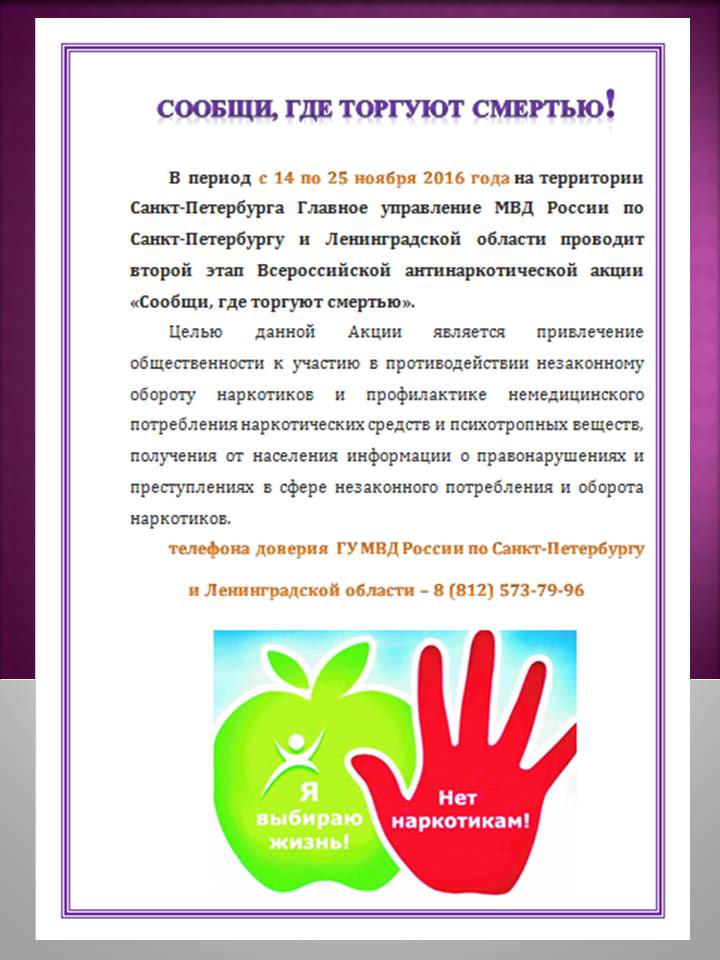 СООБЩИ, ГДЕ ТОРГУЮТ СМЕРТЬЮ!

В период с 14 по 25 ноября 2016 года на территории Санкт-Петербурга Главное управление МВД России по Санкт-Петербургу и Ленинградской области проводит второй этап Всероссийской антинаркотической акции «Сообщи, где торгуют смертью».

Целью данной Акции является привлечение общественности к участию в противодействии незаконному обороту наркотиков и профилактике немедицинского потребления наркотических средств и психотропных веществ, получения от населения информации о правонарушениях и преступлениях в сфере незаконного потребления и оборота наркотиков.

телефона доверия ГУ МВД России по Санкт-Петербургу и Ленинградской области – 8 (812) 573-79-96

Я выбираю жизнь!

Нет наркотикам!